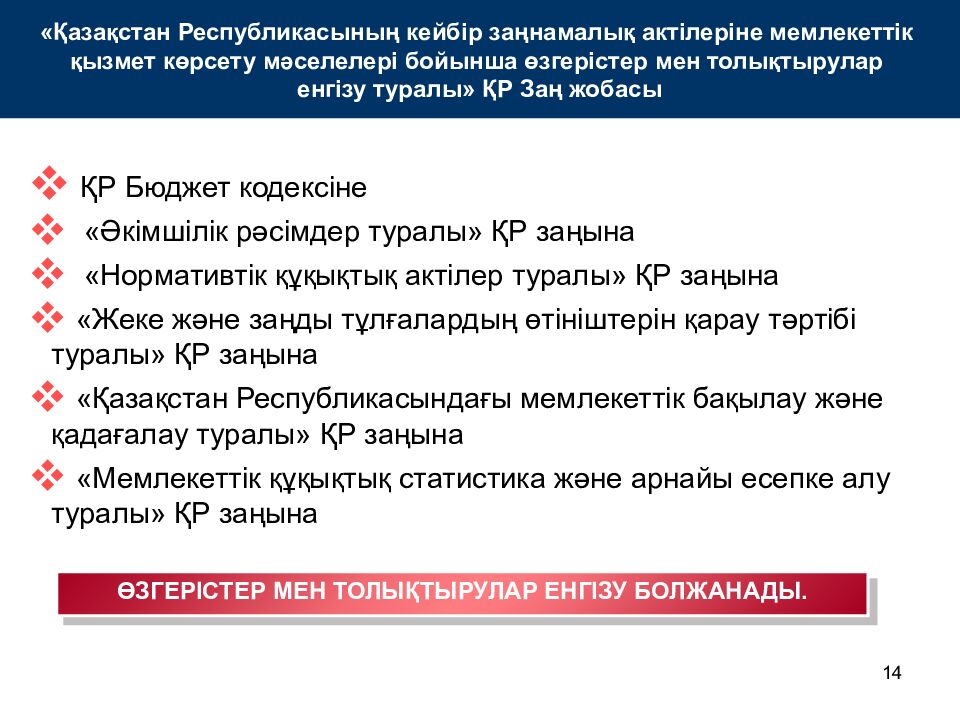 «Қазақстан Республикасының кейбір заңнамалық актілеріне мемлекеттік қызмет көрсету мәселелері бойынша өзгерістер мен толықтырулар енгізу туралы» ҚР Заң жобасы

ҚР Бюджет кодексіне

«Әкімшілік рәсімдер туралы» ҚР заңына

«Нормативтік құқықтық актілер туралы» ҚР заңына

«Жеке және заңды тұлғалардың өтініштерін қарау тәртібі туралы» ҚР заңына

«Қазақстан Республикасындағы мемлекеттік бақылау және қадағалау туралы» ҚР заңына

«Мемлекеттік құқықтық статистика және арнайы есепке алу туралы» ҚР заңына

ӨЗГЕРІСТЕР МЕН ТОЛЫҚТЫРУЛАР ЕНГІЗУ БОЛЖАНАДЫ.

14